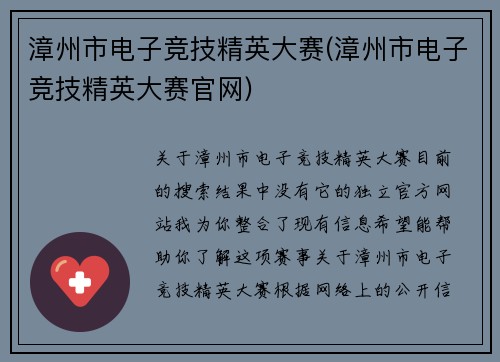 漳州市电子竞技精英大赛(漳州市电子竞技精英大赛官网)

关于漳州市电子竞技精英大赛目前的搜索结果中没有它的独立官方网站我为你整合了现有信息希望能帮助你了解这项赛事关于漳州市电子竞技精英大赛根据网络上的公开信